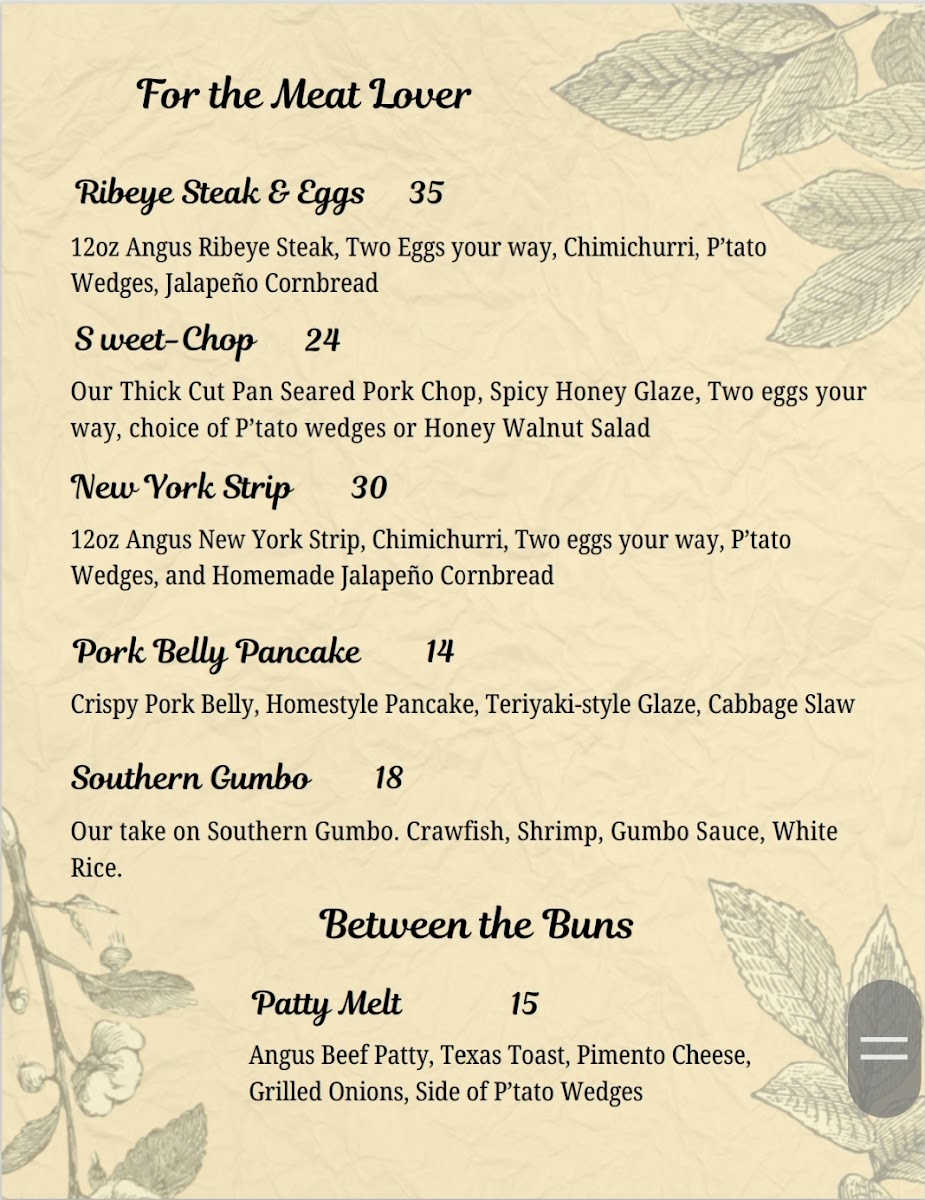 For the Meat Lover

Ribeye Steak & Eggs 35

12oz Angus Ribeye Steak, Two Eggs your way, Chimichurri, P'tato Wedges, Jalapeño Cornbread

S weet-Chop 24

Our Thick Cut Pan Seared Pork Chop, Spicy Honey Glaze, Two eggs your way, choice of P'tato wedges or Honey Walnut Salad

New York Strip 30

12oz Angus New York Strip, Chimichurri, Two eggs your way, P'tato Wedges, and Homemade Jalapeño Cornbread

Pork Belly Pancake 14

Crispy Pork Belly, Homestyle Pancake, Teriyaki-style Glaze, Cabbage Slaw

Southern Gumbo 18

Our take on Southern Gumbo. Crawfish, Shrimp, Gumbo Sauce, White Rice.

Between the Buns

Patty Melt 15

Angus Beef Patty, Texas Toast, Pimento Cheese, Grilled Onions, Side of P'tato Wedges